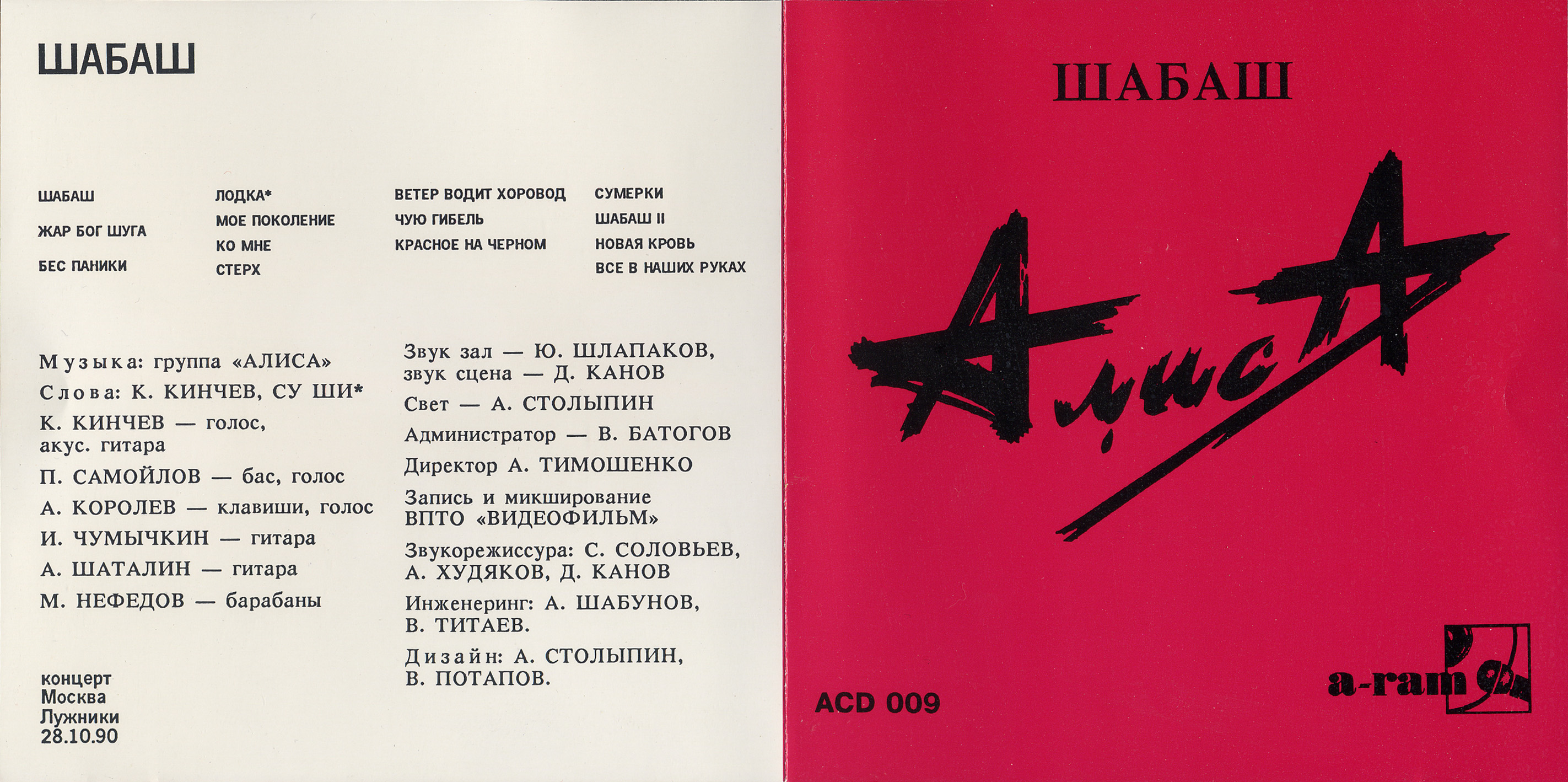 ШАБАШ

ШАБАШ

ЖАР БОГ ШУГА

БЕС ПАНИКИ

ЛОДКА*

МОЕ ПОКОЛЕНИЕ

КО МНЕ

СТЕРХ

ВЕТЕР ВОДИТ ХОРОВОД

ЧУЮ ГИБЕЛЬ

КРАСНОЕ НА ЧЕРНОМ

СУМЕРКИ

ШАБАШ II

НОВАЯ КРОВЬ

ВСЕ В НАШИХ РУКАХ

Музыка: группа «АЛИСА»

Слова: К. КИНЧЕВ, СУ ШИ*

К. КИНЧЕВ — голос, акус. гитара

П. САМОЙЛОВ — бас, голос

А. КОРОЛЕВ — клавиши, голос

И. ЧУМЫЧКИН — гитара

А. ШАТАЛИН — гитара

М. НЕФЕДОВ — барабаны

концерт
Москва
Лужники
28.10.90

Звук зал — Ю. ШЛАПАКОВ, звук сцена — Д. КАНОВ

Свет — А. СТОЛЫПИН

Администратор — В. БАТОГОВ

Директор А. ТИМОШЕНКО

Запись и микширование ВПТО «ВИДЕОФИЛЬМ»

Звукорежиссура: С. СОЛОВЬЕВ, А. ХУДЯКОВ, Д. КАНОВ

Инженеринг: А. ШАБУНОВ, В. ТИТАЕВ.

Дизайн: А. СТОЛЫПИН, В. ПОТАПОВ.

ШАБАШ

АлисА

ACD 009

a-ram